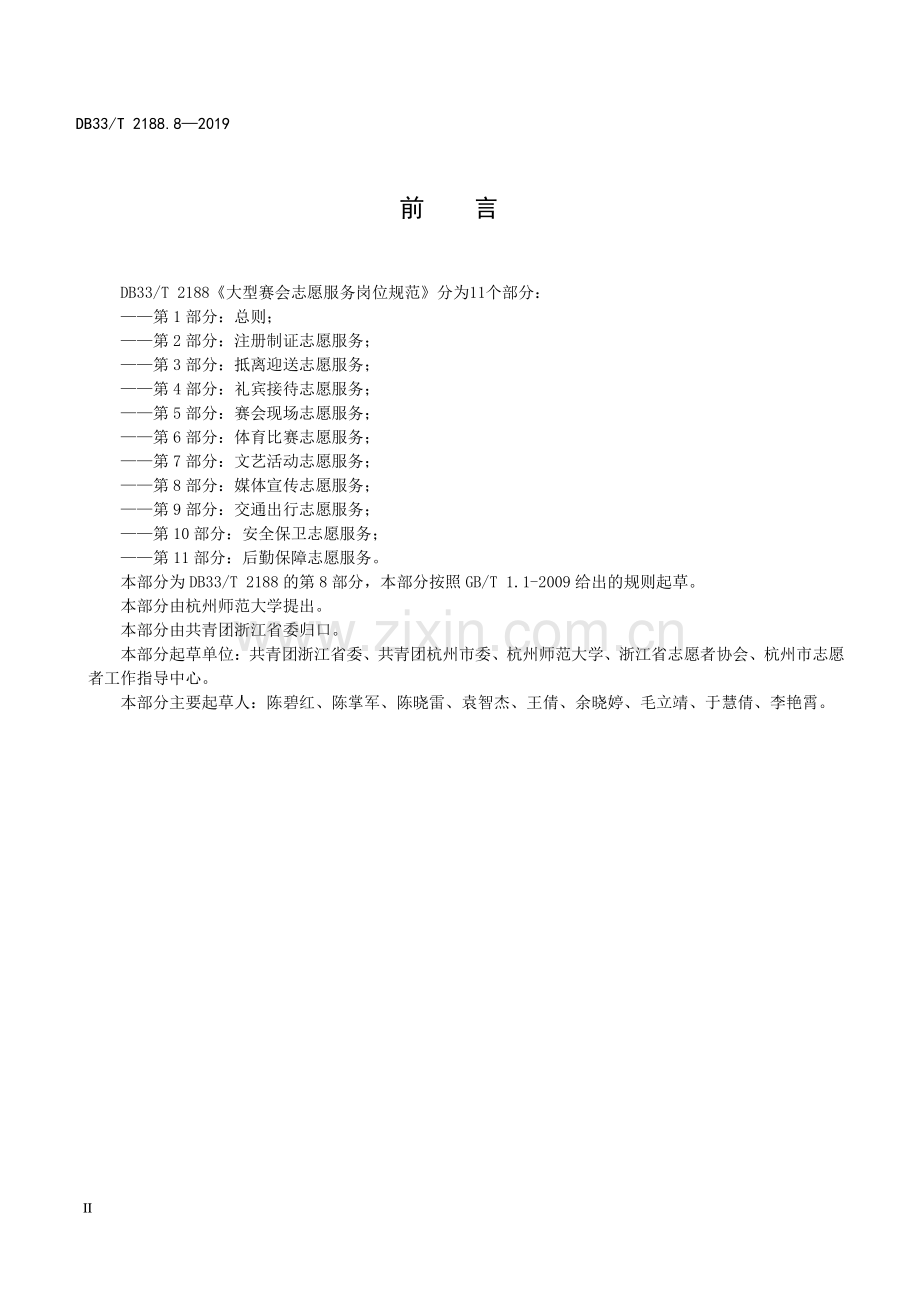 DB33/T 2188.8—2019

前言

DB33/T 2188《大型赛会志愿服务岗位规范》分为11个部分：

——第1部分：总则；

——第2部分：注册制证志愿服务；

——第3部分：抵离迎送志愿服务；

——第4部分：礼宾接待志愿服务；

——第5部分：赛会现场志愿服务；

——第6部分：体育比赛志愿服务；

——第7部分：文艺活动志愿服务；

——第8部分：媒体宣传志愿服务；

——第9部分：交通出行志愿服务；

——第10部分：安全保卫志愿服务；

——第11部分：后勤保障志愿服务。

本部分为DB33/T 2188的第8部分，本部分按照GB/T 1.1-2009给出的规则起草。

本部分由杭州师范大学提出。

本部分由共青团浙江省委归口。

本部分起草单位：共青团浙江省委、共青团杭州市委、杭州师范大学、浙江省志愿者协会、杭州市志愿者工作指导中心。

本部分主要起草人：陈碧红、陈掌军、陈晓雷、袁智杰、王倩、余晓婷、毛立靖、于慧倩、李艳霄。

II

www.zixin.com.cn